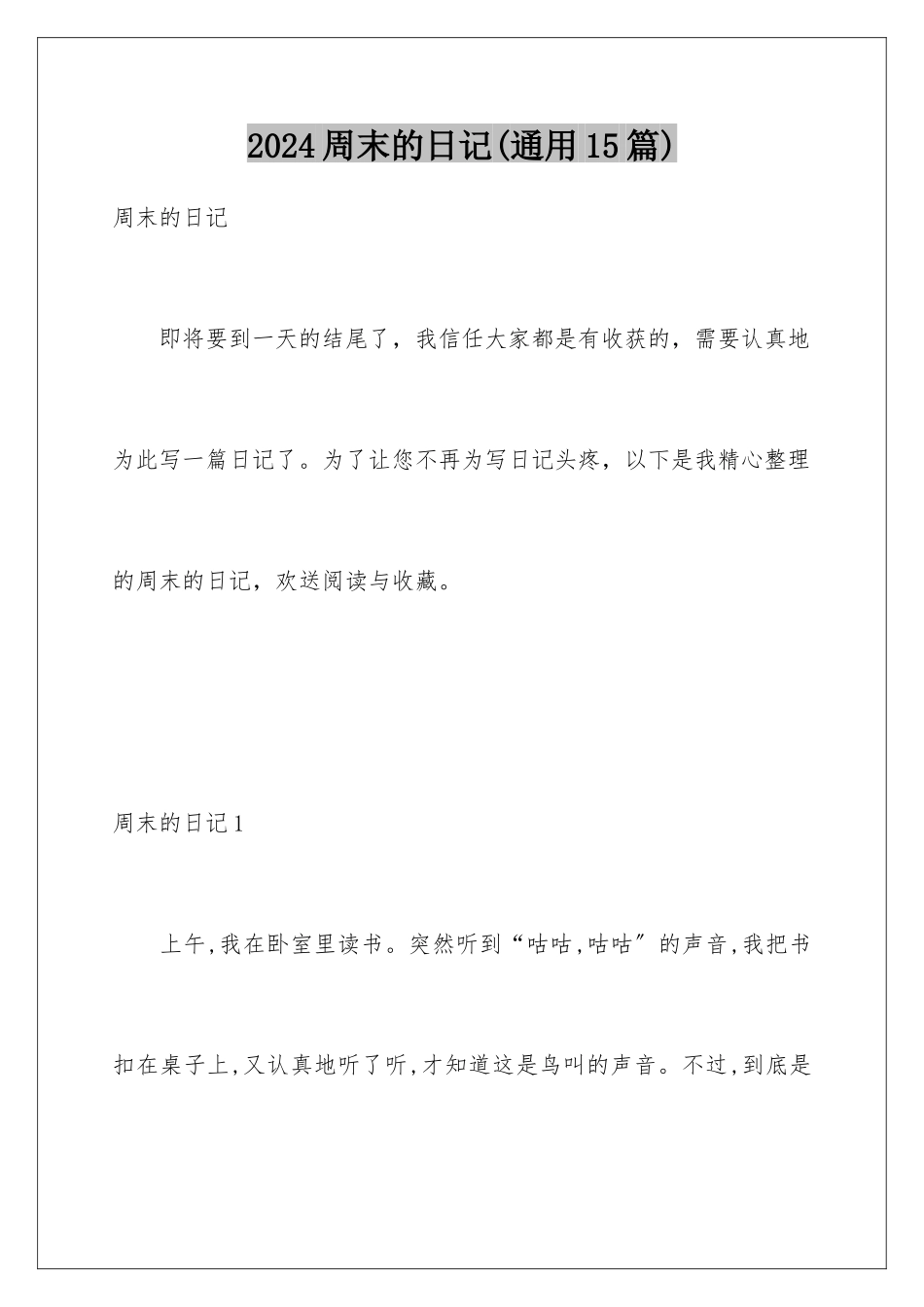 2024周末的日记(通用15篇)

周末的日记

即将要到一天的结尾了，我信任大家都是有收获的，需要认真地为此写一篇日记了。为了让您不再为写日记头疼，以下是我精心整理的周末的日记，欢送阅读与收藏。

周末的日记1

上午,我在卧室里读书。突然听到“咕咕,咕咕”的声音,我把书扣在桌子上,又认真地听了听,才知道这是鸟叫的声音。不过,到底是